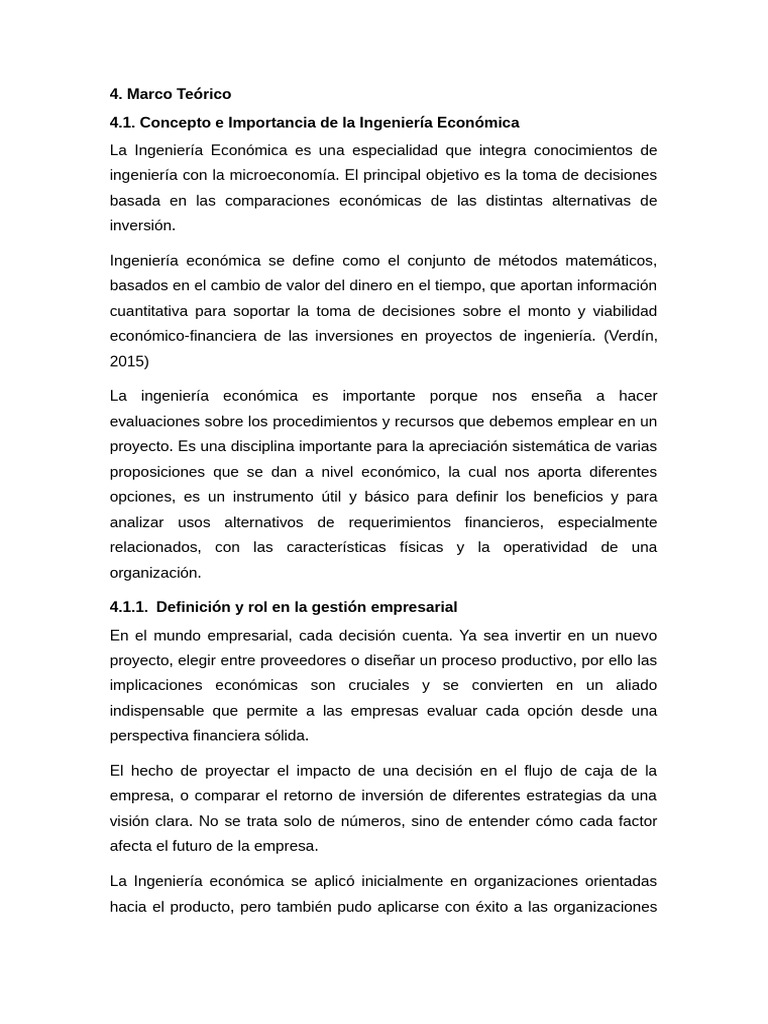 4. Marco Teórico

4.1. Concepto e Importancia de la Ingeniería Económica

La Ingeniería Económica es una especialidad que integra conocimientos de ingeniería con la microeconomía. El principal objetivo es la toma de decisiones basada en las comparaciones económicas de las distintas alternativas de inversión.

Ingeniería económica se define como el conjunto de métodos matemáticos, basados en el cambio de valor del dinero en el tiempo, que aportan información cuantitativa para soportar la toma de decisiones sobre el monto y viabilidad económico-financiera de las inversiones en proyectos de ingeniería. (Verdín, 2015)

La ingeniería económica es importante porque nos enseña a hacer evaluaciones sobre los procedimientos y recursos que debemos emplear en un proyecto. Es una disciplina importante para la apreciación sistemática de varias proposiciones que se dan a nivel económico, la cual nos aporta diferentes opciones, es un instrumento útil y básico para definir los beneficios y para analizar usos alternativos de requerimientos financieros, especialmente relacionados, con las características físicas y la operatividad de una organización.

4.1.1. Definición y rol en la gestión empresarial

En el mundo empresarial, cada decisión cuenta. Ya sea invertir en un nuevo proyecto, elegir entre proveedores o diseñar un proceso productivo, por ello las implicaciones económicas son cruciales y se convierten en un aliado indispensable que permite a las empresas evaluar cada opción desde una perspectiva financiera sólida.

El hecho de proyectar el impacto de una decisión en el flujo de caja de la empresa, o comparar el retorno de inversión de diferentes estrategias da una visión clara. No se trata solo de números, sino de entender cómo cada factor afecta el futuro de la empresa.

La Ingeniería económica se aplicó inicialmente en organizaciones orientadas hacia el producto, pero también pudo aplicarse con éxito a las organizaciones